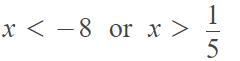 $x < -8$ or $x > \frac{1}{5}$